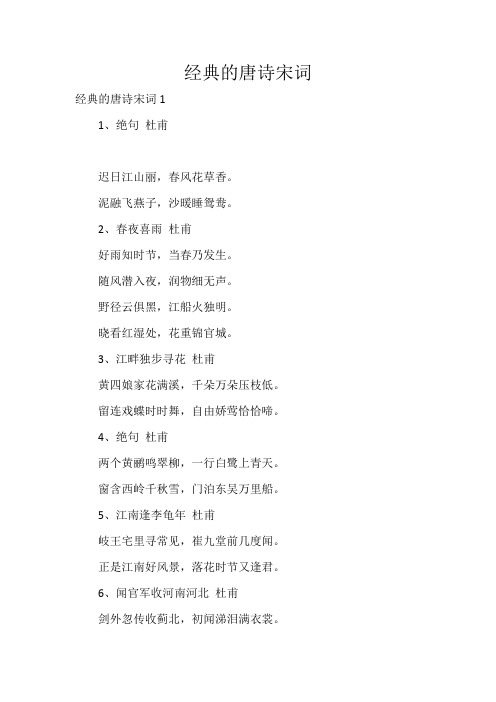 经典的唐诗宋词

经典的唐诗宋词 1

1、绝句 杜甫

迟日江山丽，春风花草香。

泥融飞燕子，沙暖睡鸳鸯。

2、春夜喜雨 杜甫

好雨知时节，当春乃发生。

随风潜入夜，润物细无声。

野径云俱黑，江船火独明。

晓看红湿处，花重锦官城。

3、江畔独步寻花 杜甫

黄四娘家花满溪，千朵万朵压枝低。

留连戏蝶时时舞，自由娇莺恰恰啼。

4、绝句 杜甫

两个黄鹂鸣翠柳，一行白鹭上青天。

窗含西岭千秋雪，门泊东吴万里船。

5、江南逢李龟年 杜甫

岐王宅里寻常见，崔九堂前几度闻。

正是江南好风景，落花时节又逢君。

6、闻官军收河南河北 杜甫

剑外忽传收蓟北，初闻涕泪满衣裳。